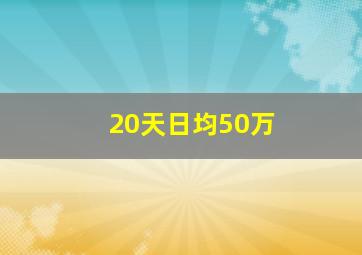 20天日均50万